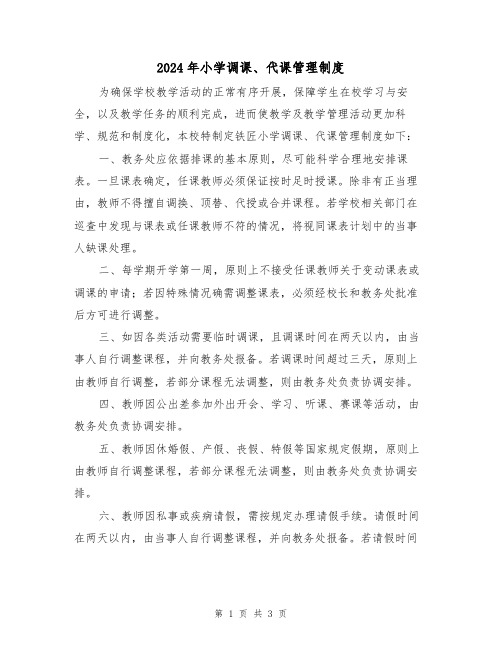 2024年小学调课、代课管理制度

为确保学校教学活动的正常有序开展，保障学生在校学习与安全，以及教学任务的顺利完成，进而使教学及教学管理活动更加科学、规范和制度化，本校特制定铁匠小学调课、代课管理制度如下：

一、教务处应依据排课的基本原则，尽可能科学合理地安排课表。一旦课表确定，任课教师必须保证按时足时授课。除非有正当理由，教师不得擅自调换、顶替、代授或合并课程。若学校相关部门在巡查中发现与课表或任课教师不符的情况，将视同课表计划中的当事人缺课处理。

二、每学期开学第一周，原则上不接受任课教师关于变动课表或调课的申请；若因特殊情况确需调整课表，必须经校长和教务处批准后方可进行调整。

三、如因各类活动需要临时调课，且调课时间在两天以内，由当事人自行调整课程，并向教务处报备。若调课时间超过三天，原则上由教师自行调整，若部分课程无法调整，则由教务处负责协调安排。

四、教师因公出差参加外出开会、学习、听课、赛课等活动，由教务处负责协调安排。

五、教师因休婚假、产假、丧假、特假等国家规定假期，原则上由教师自行调整课程，若部分课程无法调整，则由教务处负责协调安排。

六、教师因私事或疾病请假，需按规定办理请假手续。请假时间在两天以内，由当事人自行调整课程，并向教务处报备。若请假时间

第 1 页 共 3 页